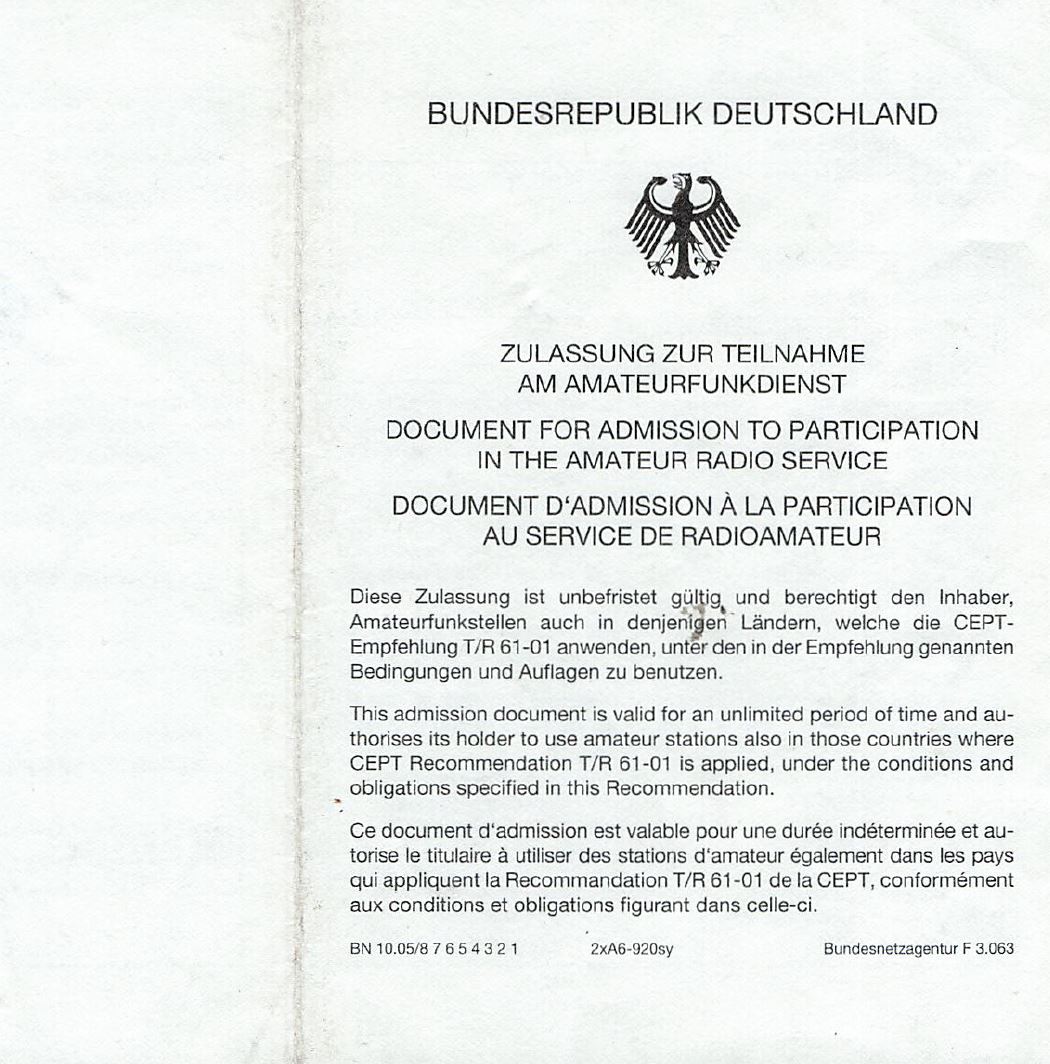 BUNDESREPUBLIK DEUTSCHLAND

ZULASSUNG ZUR TEILNAHME
AM AMATEURFUNKDIENST

DOCUMENT FOR ADMISSION TO PARTICIPATION
IN THE AMATEUR RADIO SERVICE

DOCUMENT D'ADMISSION À LA PARTICIPATION
AU SERVICE DE RADIOAMATEUR

Diese Zulassung ist unbefristet gültig und berechtigt den Inhaber, Amateurfunkstellen auch in denjenigen Ländern, welche die CEPT-Empfehlung T/R 61-01 anwenden, unter den in der Empfehlung genannten Bedingungen und Auflagen zu benutzen.

This admission document is valid for an unlimited period of time and authorises its holder to use amateur stations also in those countries where CEPT Recommendation T/R 61-01 is applied, under the conditions and obligations specified in this Recommendation.

Ce document d'admission est valable pour une durée indéterminée et autorise le titulaire à utiliser des stations d'amateur également dans les pays qui appliquent la Recommandation T/R 61-01 de la CEPT, conformément aux conditions et obligations figurant dans celle-ci.

BN 10.05/8 7 6 5 4 3 2 1 2xA6-920sy Bundesnetzagentur F 3.063